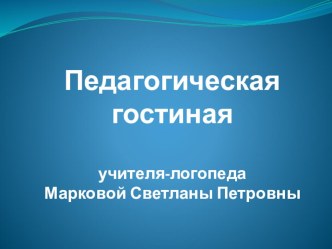 Педагогическая гостиная

учителя-логопеда
Марковой Светланы Петровны